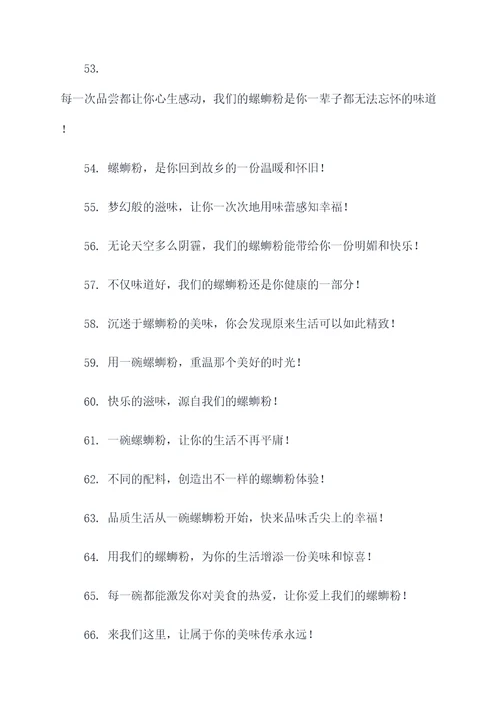 53.

每一次品尝都让你心生感动，我们的螺蛳粉是你一辈子都无法忘怀的味道！

54. 螺蛳粉，是你回到故乡的一份温暖和怀旧！

55. 梦幻般的滋味，让你一次次地用味蕾感知幸福！

56. 无论天空多么阴霾，我们的螺蛳粉能带给你一份明媚和快乐！

57. 不仅味道好，我们的螺蛳粉还是你健康的一部分！

58. 沉迷于螺蛳粉的美味，你会发现原来生活可以如此精致！

59. 用一碗螺蛳粉，重温那个美好的时光！

60. 快乐的滋味，源自我们的螺蛳粉！

61. 一碗螺蛳粉，让你的生活不再平庸！

62. 不同的配料，创造出不一样的螺蛳粉体验！

63. 品质生活从一碗螺蛳粉开始，快来品味舌尖上的幸福！

64. 用我们的螺蛳粉，为你的生活增添一份美味和惊喜！

65. 每一碗都能激发你对美食的热爱，让你爱上我们的螺蛳粉！

66. 来我们这里，让属于你的美味传承永远！